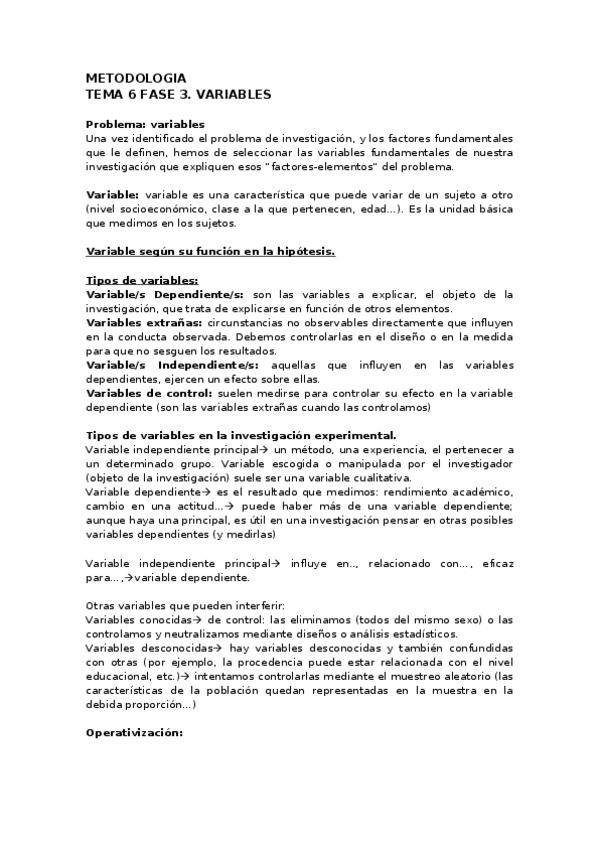 METODOLOGIA
TEMA 6 FASE 3. VARIABLES

Problema: variables
Una vez identificado el problema de investigación, y los factores fundamentales que le definen, hemos de seleccionar las variables fundamentales de nuestra investigación que expliquen esos "factores-elementos" del problema.

Variable: variable es una característica que puede variar de un sujeto a otro (nivel socioeconómico, clase a la que pertenecen, edad...). Es la unidad básica que medimos en los sujetos.

Variable según su función en la hipótesis.

Tipos de variables:
Variable/s Dependiente/s: son las variables a explicar, el objeto de la investigación, que trata de explicarse en función de otros elementos.
Variables extrañas: circunstancias no observables directamente que influyen en la conducta observada. Debemos controlarlas en el diseño o en la medida para que no sesguen los resultados.
Variable/s Independiente/s: aquellas que influyen en las variables dependientes, ejercen un efecto sobre ellas.
Variables de control: suelen medirse para controlar su efecto en la variable dependiente (son las variables extrañas cuando las controlamos)

Tipos de variables en la investigación experimental.
Variable independiente principal→ un método, una experiencia, el pertenecer a un determinado grupo. Variable escogida o manipulada por el investigador (objeto de la investigación) suele ser una variable cualitativa.
Variable dependiente→ es el resultado que medimos: rendimiento académico, cambio en una actitud...→ puede haber más de una variable dependiente; aunque haya una principal, es útil en una investigación pensar en otras posibles variables dependientes (y medirlas)

Variable independiente principal→ influye en.., relacionado con..., eficaz para...,→variable dependiente.

Otras variables que pueden interferir:
Variables conocidas→ de control: las eliminamos (todos del mismo sexo) o las controlamos y neutralizamos mediante diseños o análisis estadísticos.
Variables desconocidas→ hay variables desconocidas y también confundidas con otras (por ejemplo, la procedencia puede estar relacionada con el nivel educacional, etc.)→ intentamos controlarlas mediante el muestreo aleatorio (las características de la población quedan representadas en la muestra en la debida proporción...)

Operativización: